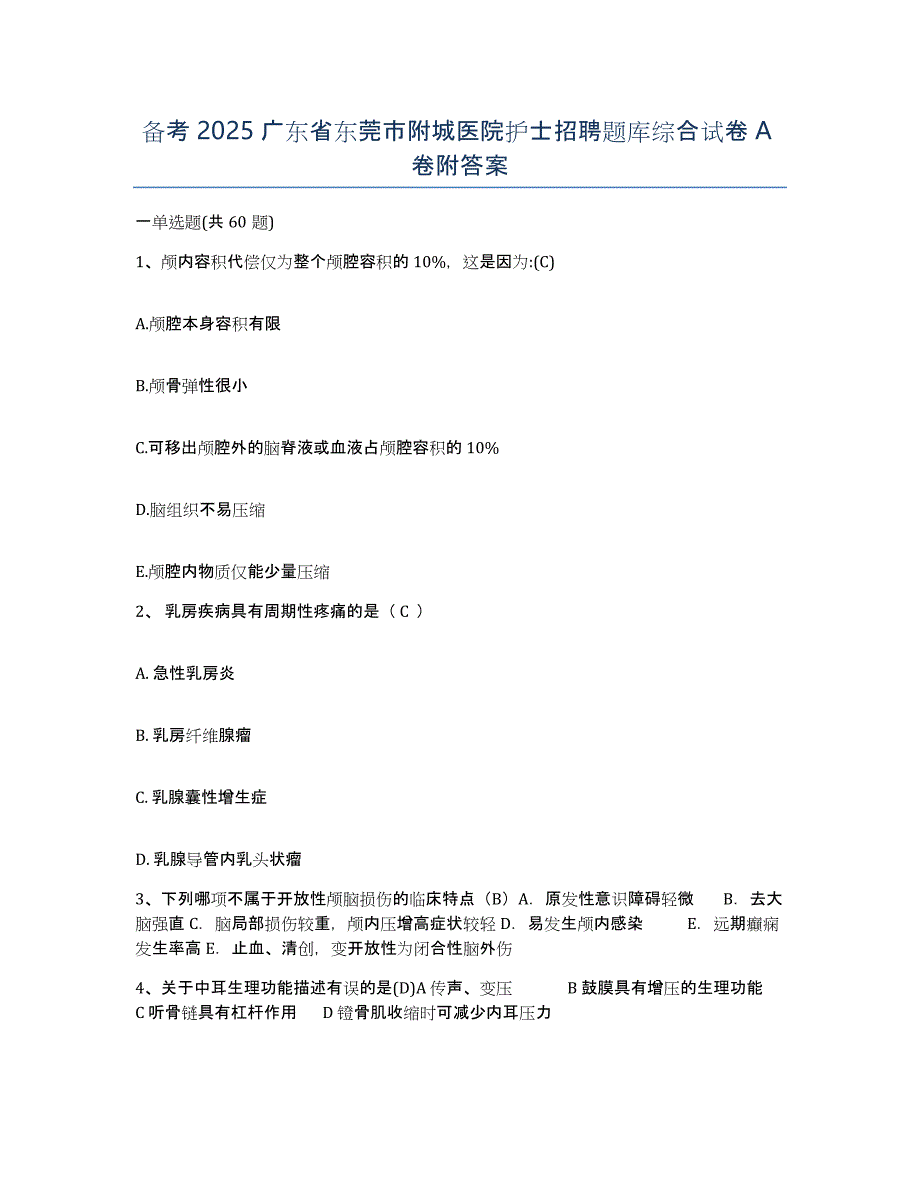 备考 2025 广东省东莞市附城医院护士招聘题库综合试卷 A 卷附答案

一单选题(共 60 题)

1、颅内容积代偿仅为整个颅腔容积的 10%，这是因为:(C)

A.颅腔本身容积有限

B.颅骨弹性很小

C.可移出颅腔外的脑脊液或血液占颅腔容积的 10%

D.脑组织不易压缩

E.颅腔内物质仅能少量压缩

2、 乳房疾病具有周期性疼痛的是（ C ）

A. 急性乳房炎

B. 乳房纤维腺瘤

C. 乳腺囊性增生症

D. 乳腺导管内乳头状瘤

3、下列哪项不属于开放性颅脑损伤的临床特点（B）A. 原发性意识障碍轻微 B. 去大脑强直 C. 脑局部损伤较重，颅内压增高症状较轻 D. 易发生颅内感染 E. 远期癫痫发生率高 E. 止血、清创，变开放性为闭合性脑外伤

4、关于中耳生理功能描述有误的是(D)A 传声、变压 B 鼓膜具有增压的生理功能 C 听骨链具有杠杆作用 D 镫骨肌收缩时可减少内耳压力